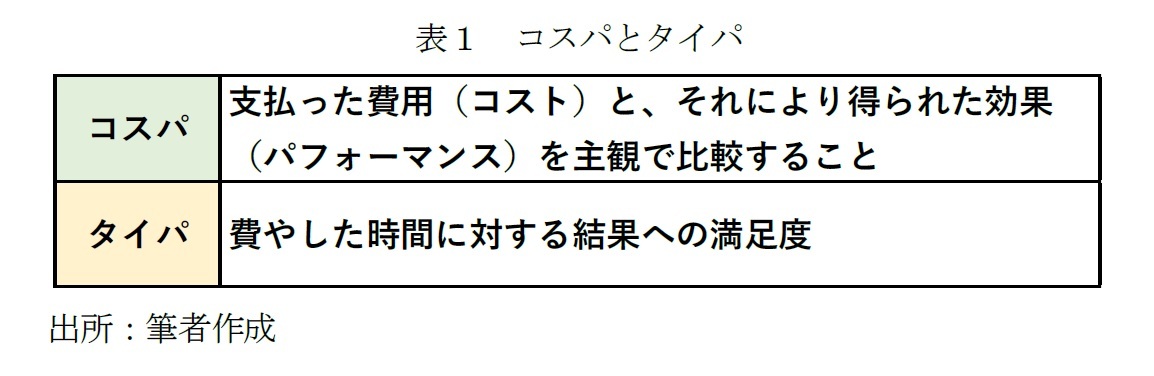 表１　コスパとタイパ

| コスパ | 支払った費用（コスト）と、それにより得られた効果（パフォーマンス）を主観で比較すること |
|---|---|
| タイパ | 費やした時間に対する結果への満足度 |

出所：筆者作成